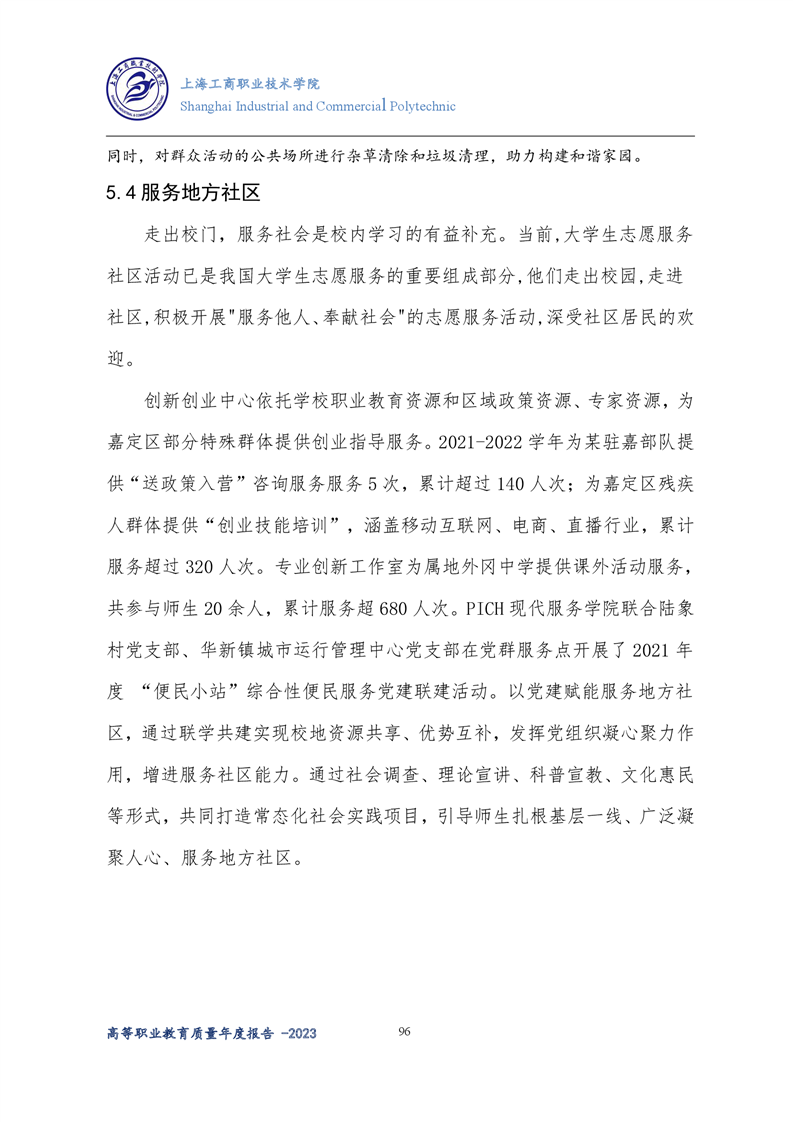 上海工商职业技术学院
Shanghai Industrial and Commercial Polytechnic

同时，对群众活动的公共场所进行杂草清除和垃圾清理，助力构建和谐家园。

5.4 服务地方社区

走出校门，服务社会是校内学习的有益补充。当前,大学生志愿服务社区活动已是我国大学生志愿服务的重要组成部分,他们走出校园,走进社区,积极开展"服务他人、奉献社会"的志愿服务活动,深受社区居民的欢迎。

创新创业中心依托学校职业教育资源和区域政策资源、专家资源，为嘉定区部分特殊群体提供创业指导服务。2021-2022 学年为某驻嘉部队提供“送政策入营”咨询服务服务 5 次，累计超过 140 人次；为嘉定区残疾人群体提供“创业技能培训”，涵盖移动互联网、电商、直播行业，累计服务超过 320 人次。专业创新工作室为属地外冈中学提供课外活动服务，共参与师生 20 余人，累计服务超 680 人次。PICH 现代服务学院联合陆象村党支部、华新镇城市运行管理中心党支部在党群服务点开展了 2021 年度 “便民小站”综合性便民服务党建联建活动。以党建赋能服务地方社区，通过联学共建实现校地资源共享、优势互补，发挥党组织凝心聚力作用，增进服务社区能力。通过社会调查、理论宣讲、科普宣教、文化惠民等形式，共同打造常态化社会实践项目，引导师生扎根基层一线、广泛凝聚人心、服务地方社区。

高等职业教育质量年度报告 -2023
96